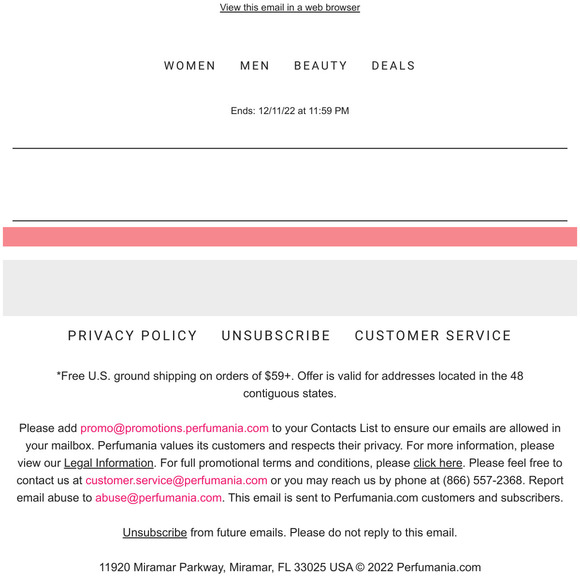 View this email in a web browser

WOMEN MEN BEAUTY DEALS

Ends: 12/11/22 at 11:59 PM

PRIVACY POLICY UNSUBSCRIBE CUSTOMER SERVICE

*Free U.S. ground shipping on orders of $59+. Offer is valid for addresses located in the 48 contiguous states.

Please add promo@promotions.perfumania.com to your Contacts List to ensure our emails are allowed in your mailbox. Perfumania values its customers and respects their privacy. For more information, please view our Legal Information. For full promotional terms and conditions, please click here. Please feel free to contact us at customer.service@perfumania.com or you may reach us by phone at (866) 557-2368. Report email abuse to abuse@perfumania.com. This email is sent to Perfumania.com customers and subscribers.

Unsubscribe from future emails. Please do not reply to this email.

11920 Miramar Parkway, Miramar, FL 33025 USA © 2022 Perfumania.com